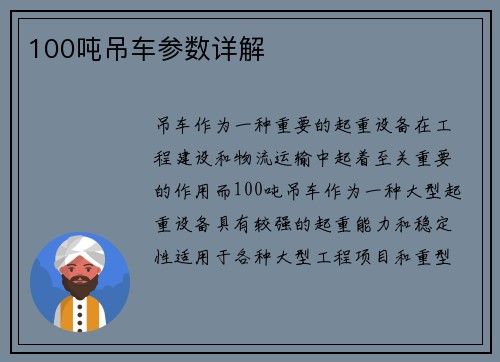 100吨吊车参数详解

吊车作为一种重要的起重设备在工程建设和物流运输中起着至关重要的作用而100吨吊车作为一种大型起重设备具有较强的起重能力和稳定性适用于各种大型工程项目和重型